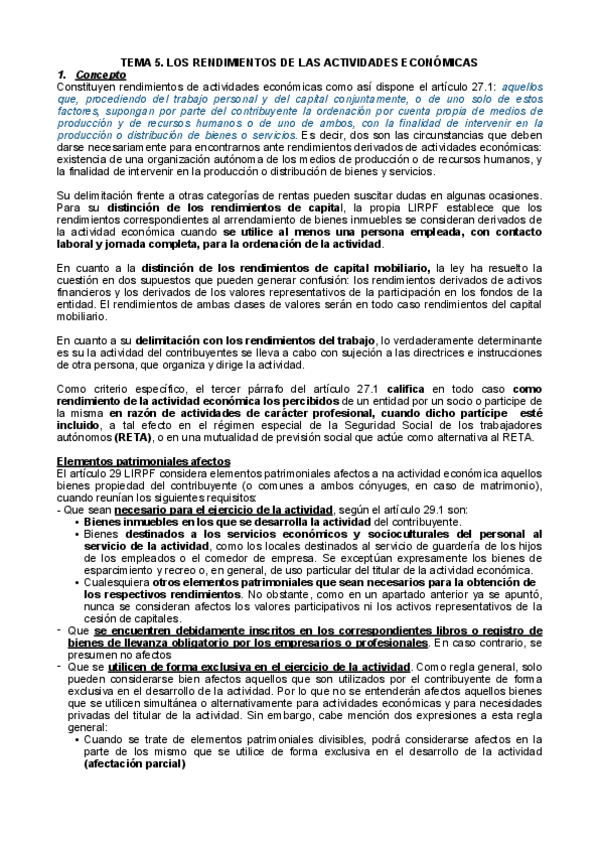 TEMA 5. LOS RENDIMIENTOS DE LAS ACTIVIDADES ECONÓMICAS

1. Concepto

Constituyen rendimientos de actividades económicas como así dispone el artículo 27.1: aquellos que, procediendo del trabajo personal y del capital conjuntamente, o de uno solo de estos factores, supongan por parte del contribuyente la ordenación por cuenta propia de medios de producción y de recursos humanos o de uno de ambos, con la finalidad de intervenir en la producción o distribución de bienes o servicios. Es decir, dos son las circunstancias que deben darse necesariamente para encontrarnos ante rendimientos derivados de actividades económicas: existencia de una organización autónoma de los medios de producción o de recursos humanos, y la finalidad de intervenir en la producción o distribución de bienes y servicios.

Su delimitación frente a otras categorías de rentas pueden suscitar dudas en algunas ocasiones. Para su distinción de los rendimientos de capital, la propia LIRPF establece que los rendimientos correspondientes al arrendamiento de bienes inmuebles se consideran derivados de la actividad económica cuando se utilice al menos una persona empleada, con contacto laboral y jornada completa, para la ordenación de la actividad.

En cuanto a la distinción de los rendimientos de capital mobiliario, la ley ha resuelto la cuestión en dos supuestos que pueden generar confusión: los rendimientos derivados de activos financieros y los derivados de los valores representativos de la participación en los fondos de la entidad. El rendimientos de ambas clases de valores serán en todo caso rendimientos del capital mobiliario.

En cuanto a su delimitación con los rendimientos del trabajo, lo verdaderamente determinante es su la actividad del contribuyentes se lleva a cabo con sujeción a las directrices e instrucciones de otra persona, que organiza y dirige la actividad.

Como criterio específico, el tercer párrafo del artículo 27.1 califica en todo caso como rendimiento de la actividad económica los percibidos de un entidad por un socio o participe de la misma en razón de actividades de carácter profesional, cuando dicho partícipe esté incluido, a tal efecto en el régimen especial de la Seguridad Social de los trabajadores autónomos (RETA), o en una mutualidad de previsión social que actúe como alternativa al RETA.

Elementos patrimoniales afectos

El artículo 29 LIRPF considera elementos patrimoniales afectos a na actividad económica aquellos bienes propiedad del contribuyente (o comunes a ambos cónyuges, en caso de matrimonio), cuando reunían los siguientes requisitos:

- Que sean necesario para el ejercicio de la actividad, según el artículo 29.1 son:
 • Bienes inmuebles en los que se desarrolla la actividad del contribuyente.
 • Bienes destinados a los servicios económicos y socioculturales del personal al servicio de la actividad, como los locales destinados al servicio de guardería de los hijos de los empleados o el comedor de empresa. Se exceptúan expresamente los bienes de esparcimiento y recreo o, en general, de uso particular del titular de la actividad económica.
 • Cualesquiera otros elementos patrimoniales que sean necesarios para la obtención de los respectivos rendimientos. No obstante, como en un apartado anterior ya se apuntó, nunca se consideran afectos los valores participativos ni los activos representativos de la cesión de capitales.
- Que se encuentren debidamente inscritos en los correspondientes libros o registro de bienes de llevanza obligatorio por los empresarios o profesionales. En caso contrario, se presumen no afectos
- Que se utilicen de forma exclusiva en el ejercicio de la actividad. Como regla general, solo pueden considerarse bien afectos aquellos que son utilizados por el contribuyente de forma exclusiva en el desarrollo de la actividad. Por lo que no se entenderán afectos aquellos bienes que se utilicen simultánea o alternativamente para actividades económicas y para necesidades privadas del titular de la actividad. Sin embargo, cabe mención dos expresiones a esta regla general:
 • Cuando se trate de elementos patrimoniales divisibles, podrá considerarse afectos en la parte de los mismo que se utilice de forma exclusiva en el desarrollo de la actividad (afectación parcial)